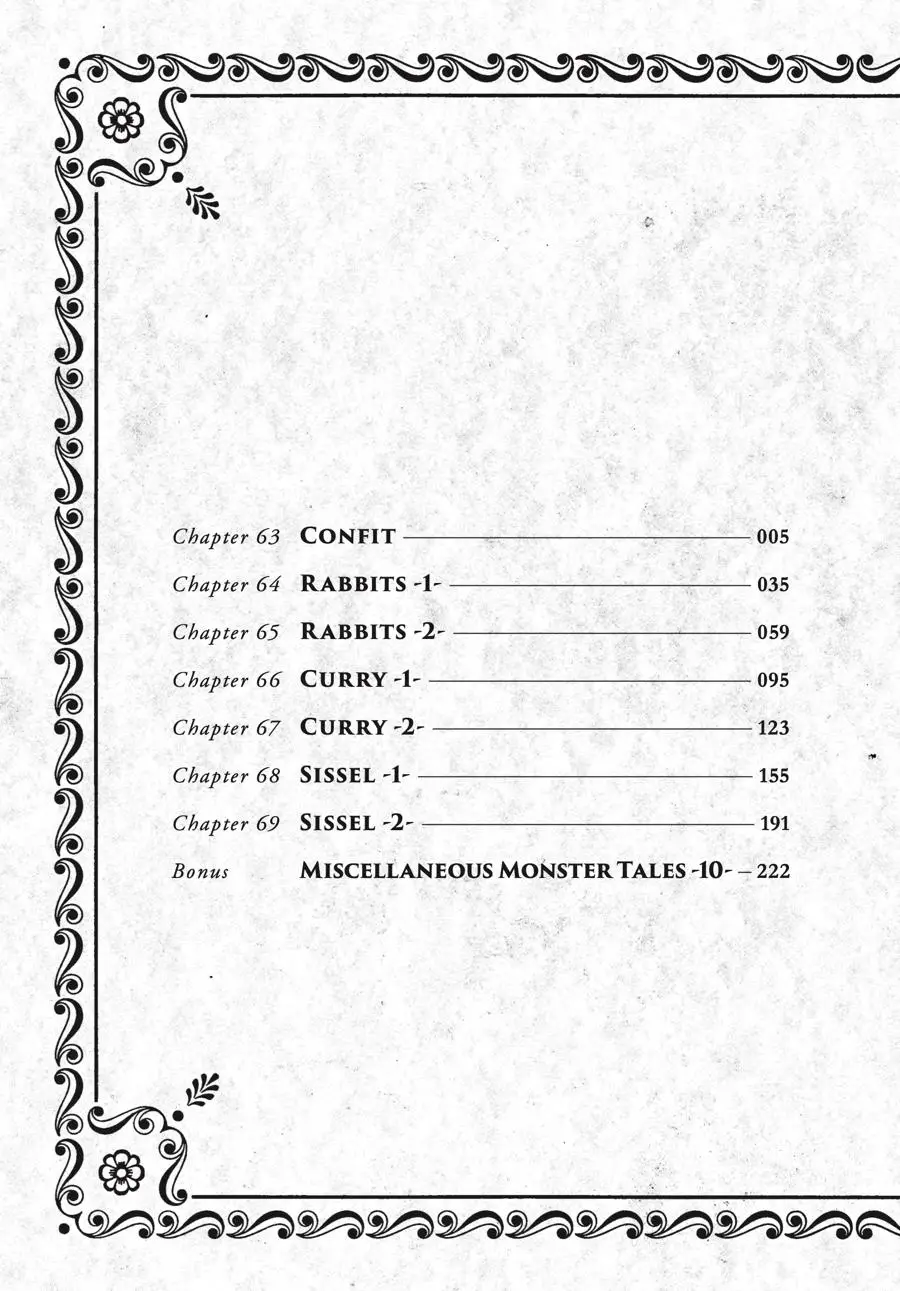 Chapter 63 CONFIT 005
Chapter 64 RABBITS -1- 035
Chapter 65 RABBITS -2- 059
Chapter 66 CURRY -1- 095
Chapter 67 CURRY -2- 123
Chapter 68 SISSEL -1- 155
Chapter 69 SISSEL -2- 191
Bonus MISCELLANEOUS MONSTER TALES -10- 222